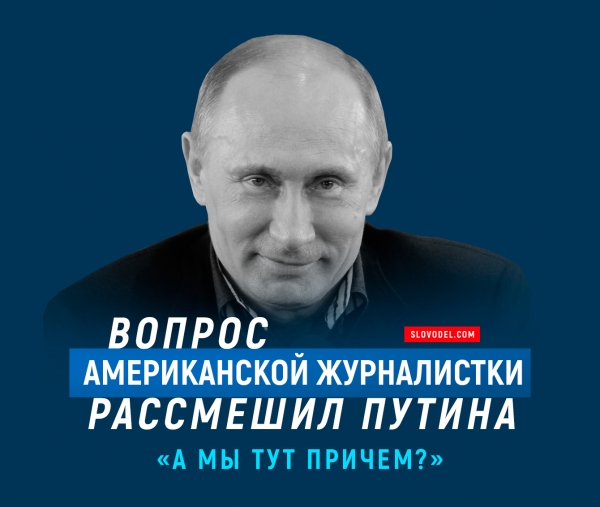 ВОПРОС
SLOVODEL.COM
АМЕРИКАНСКОЙ ЖУРНАЛИСТКИ
РАССМЕШИЛ ПУТИНА
«А МЫ ТУТ ПРИЧЕМ?»